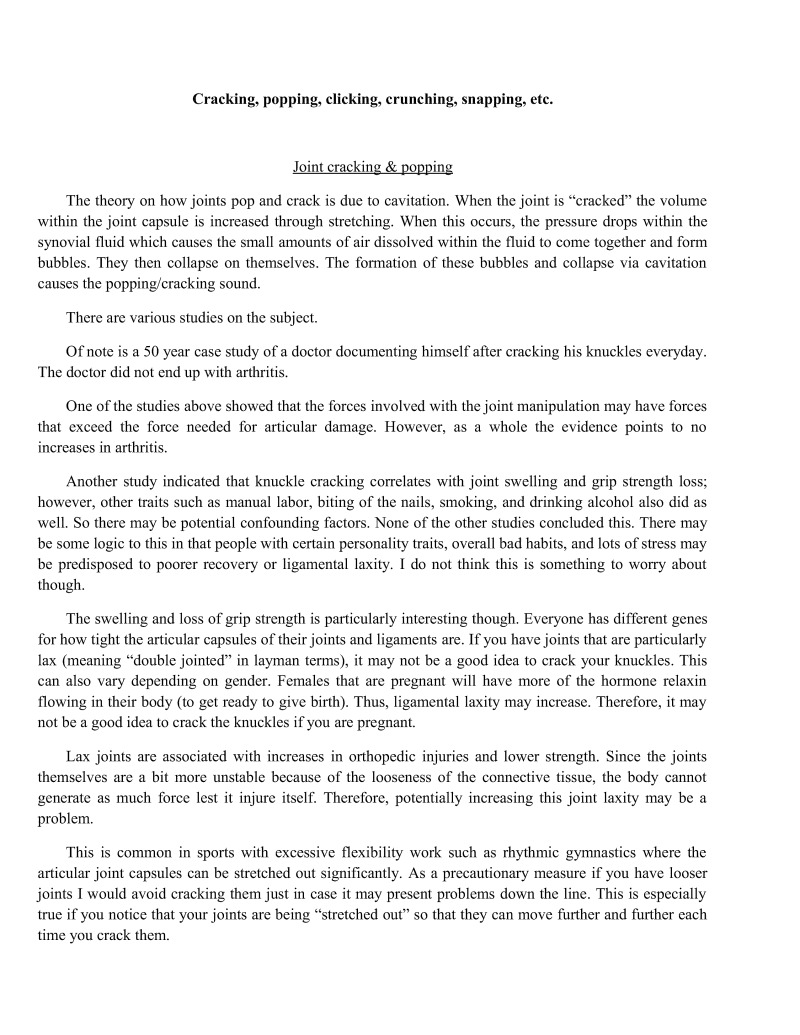 Cracking, popping, clicking, crunching, snapping, etc.

Joint cracking & popping

The theory on how joints pop and crack is due to cavitation. When the joint is “cracked” the volume within the joint capsule is increased through stretching. When this occurs, the pressure drops within the synovial fluid which causes the small amounts of air dissolved within the fluid to come together and form bubbles. They then collapse on themselves. The formation of these bubbles and collapse via cavitation causes the popping/cracking sound.

There are various studies on the subject.

Of note is a 50 year case study of a doctor documenting himself after cracking his knuckles everyday. The doctor did not end up with arthritis.

One of the studies above showed that the forces involved with the joint manipulation may have forces that exceed the force needed for articular damage. However, as a whole the evidence points to no increases in arthritis.

Another study indicated that knuckle cracking correlates with joint swelling and grip strength loss; however, other traits such as manual labor, biting of the nails, smoking, and drinking alcohol also did as well. So there may be potential confounding factors. None of the other studies concluded this. There may be some logic to this in that people with certain personality traits, overall bad habits, and lots of stress may be predisposed to poorer recovery or ligamental laxity. I do not think this is something to worry about though.

The swelling and loss of grip strength is particularly interesting though. Everyone has different genes for how tight the articular capsules of their joints and ligaments are. If you have joints that are particularly lax (meaning “double jointed” in layman terms), it may not be a good idea to crack your knuckles. This can also vary depending on gender. Females that are pregnant will have more of the hormone relaxin flowing in their body (to get ready to give birth). Thus, ligamental laxity may increase. Therefore, it may not be a good idea to crack the knuckles if you are pregnant.

Lax joints are associated with increases in orthopedic injuries and lower strength. Since the joints themselves are a bit more unstable because of the looseness of the connective tissue, the body cannot generate as much force lest it injure itself. Therefore, potentially increasing this joint laxity may be a problem.

This is common in sports with excessive flexibility work such as rhythmic gymnastics where the articular joint capsules can be stretched out significantly. As a precautionary measure if you have looser joints I would avoid cracking them just in case it may present problems down the line. This is especially true if you notice that your joints are being “stretched out” so that they can move further and further each time you crack them.